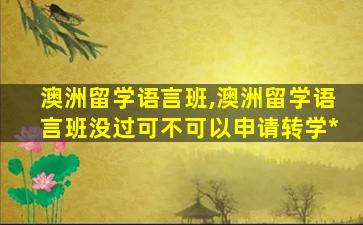 澳洲留学语言班,澳洲留学语言班没过可不可以申请转学*